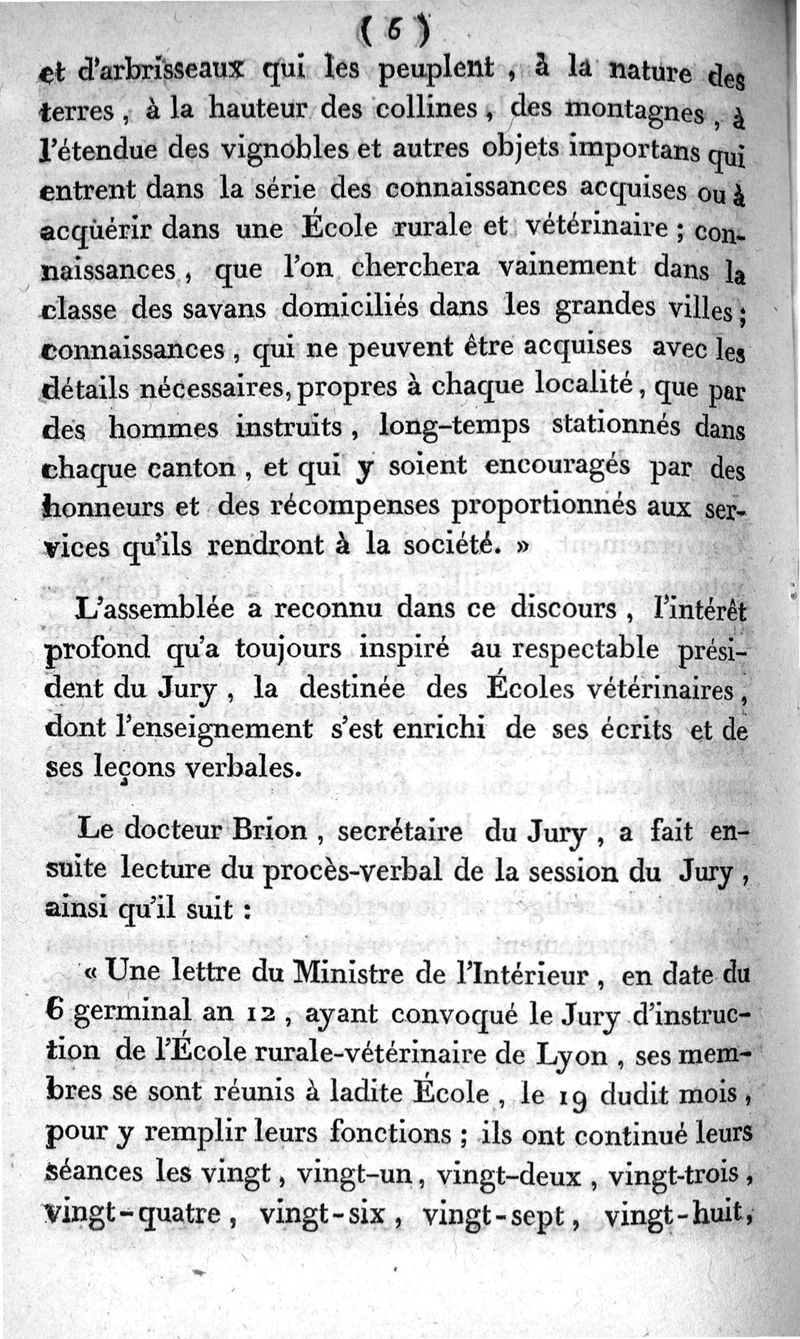 ( 6 )

et d'arbrisseaux qui les peuplent, à la nature des terres, à la hauteur des collines, des montagnes, à l'étendue des vignobles et autres objets importans qui entrent dans la série des connaissances acquises ou à acquérir dans une École rurale et vétérinaire; connaissances, que l'on cherchera vainement dans la classe des savans domiciliés dans les grandes villes; connaissances, qui ne peuvent être acquises avec les détails nécessaires, propres à chaque localité, que par des hommes instruits, long-temps stationnés dans chaque canton, et qui y soient encouragés par des honneurs et des récompenses proportionnés aux services qu'ils rendront à la société. »

L'assemblée a reconnu dans ce discours, l'intérêt profond qu'a toujours inspiré au respectable président du Jury, la destinée des Écoles vétérinaires, dont l'enseignement s'est enrichi de ses écrits et de ses leçons verbales.

Le docteur Brion, secrétaire du Jury, a fait ensuite lecture du procès-verbal de la session du Jury, ainsi qu'il suit :

« Une lettre du Ministre de l'Intérieur, en date du 6 germinal an 12, ayant convoqué le Jury d'instruction de l'École rurale-vétérinaire de Lyon, ses membres se sont réunis à ladite École, le 19 dudit mois, pour y remplir leurs fonctions; ils ont continué leurs séances les vingt, vingt-un, vingt-deux, vingt-trois, vingt-quatre, vingt-six, vingt-sept, vingt-huit,